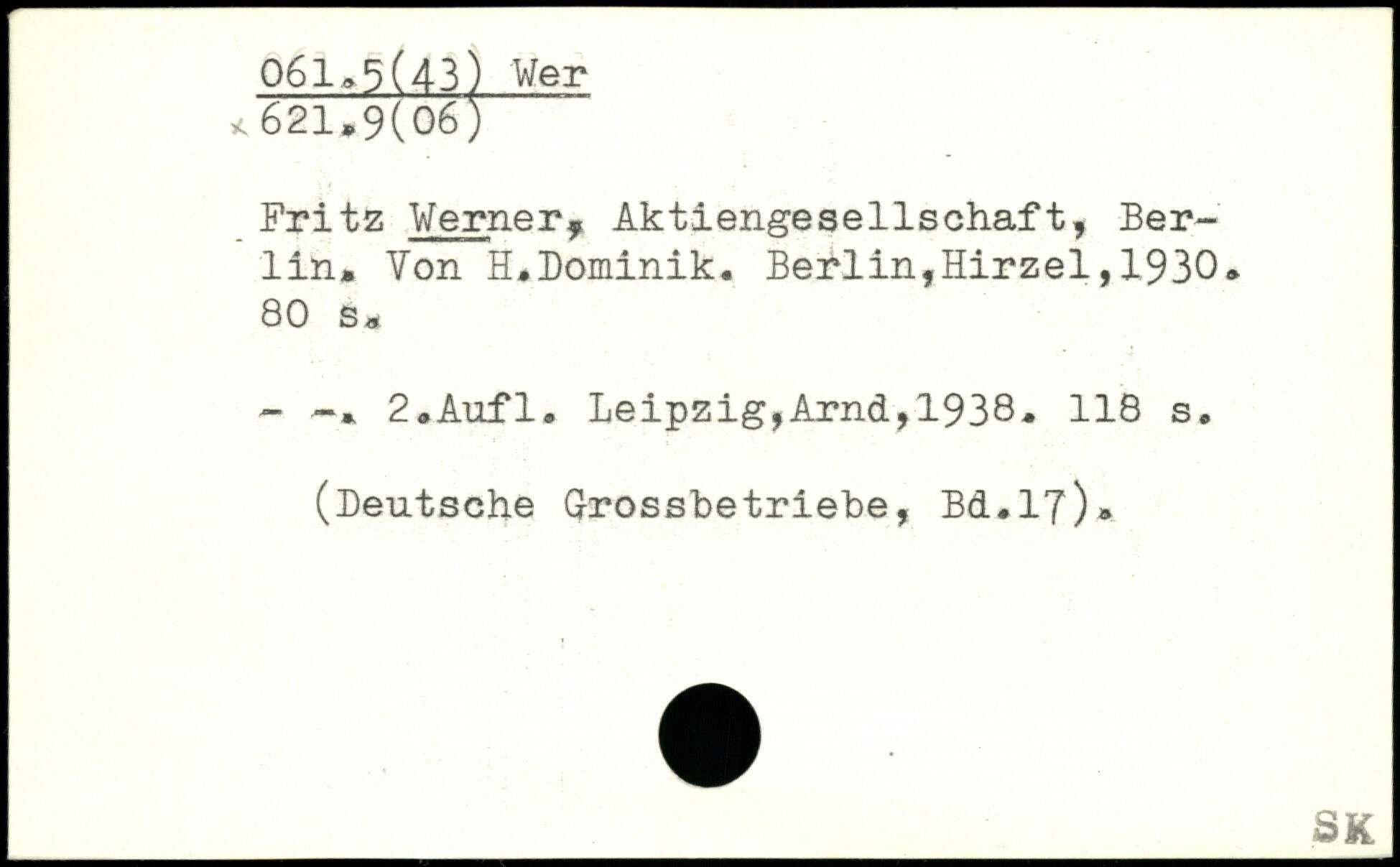 061.5(43) Wer
621.9(06)

Fritz Werner, Aktiengesellschaft, Berlin. Von H.Dominik. Berlin,Hirzel,1930. 80 s.

- -. 2.Aufl. Leipzig,Arnd,1938. 118 s.

(Deutsche Grossbetriebe, Bd.17).

SK